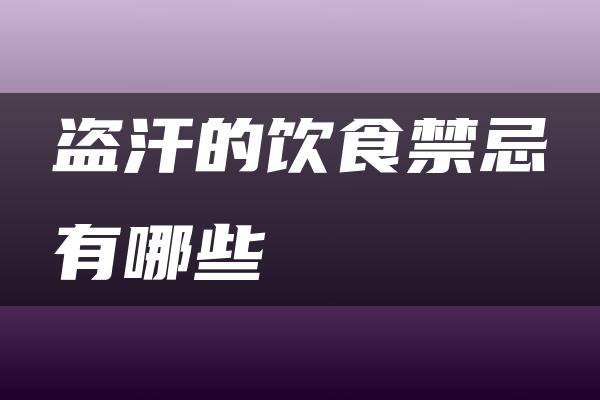 盗汗的饮食禁忌有哪些